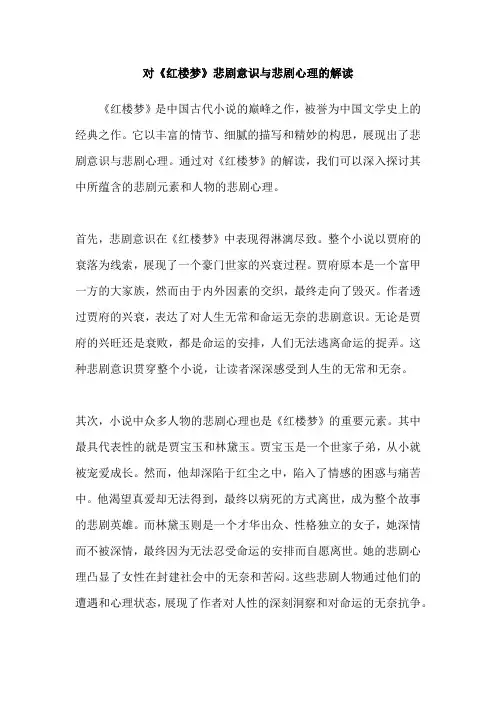 对《红楼梦》悲剧意识与悲剧心理的解读

《红楼梦》是中国古代小说的巅峰之作，被誉为中国文学史上的经典之作。它以丰富的情节、细腻的描写和精妙的构思，展现出了悲剧意识与悲剧心理。通过对《红楼梦》的解读，我们可以深入探讨其中所蕴含的悲剧元素和人物的悲剧心理。

首先，悲剧意识在《红楼梦》中表现得淋漓尽致。整个小说以贾府的衰落为线索，展现了一个豪门世家的兴衰过程。贾府原本是一个富甲一方的大家族，然而由于内外因素的交织，最终走向了毁灭。作者透过贾府的兴衰，表达了对人生无常和命运无奈的悲剧意识。无论是贾府的兴旺还是衰败，都是命运的安排，人们无法逃离命运的捉弄。这种悲剧意识贯穿整个小说，让读者深深感受到人生的无常和无奈。

其次，小说中众多人物的悲剧心理也是《红楼梦》的重要元素。其中最具代表性的就是贾宝玉和林黛玉。贾宝玉是一个世家子弟，从小就被宠爱成长。然而，他却深陷于红尘之中，陷入了情感的困惑与痛苦中。他渴望真爱却无法得到，最终以病死的方式离世，成为整个故事的悲剧英雄。而林黛玉则是一个才华出众、性格独立的女子，她深情而不被深情，最终因为无法忍受命运的安排而自愿离世。她的悲剧心理凸显了女性在封建社会中的无奈和苦闷。这些悲剧人物通过他们的遭遇和心理状态，展现了作者对人性的深刻洞察和对命运的无奈抗争。